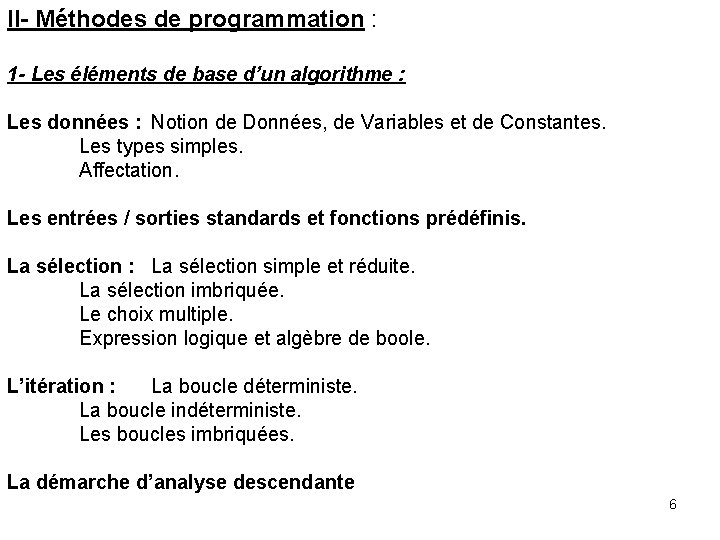 II- Méthodes de programmation :

1- Les éléments de base d'un algorithme :

Les données : Notion de Données, de Variables et de Constantes.
Les types simples.
Affectation.

Les entrées / sorties standards et fonctions prédéfinis.

La sélection : La sélection simple et réduite.
La sélection imbriquée.
Le choix multiple.
Expression logique et algèbre de boole.

L'itération : La boucle déterministe.
La boucle indéterministe.
Les boucles imbriquées.

La démarche d'analyse descendante

6